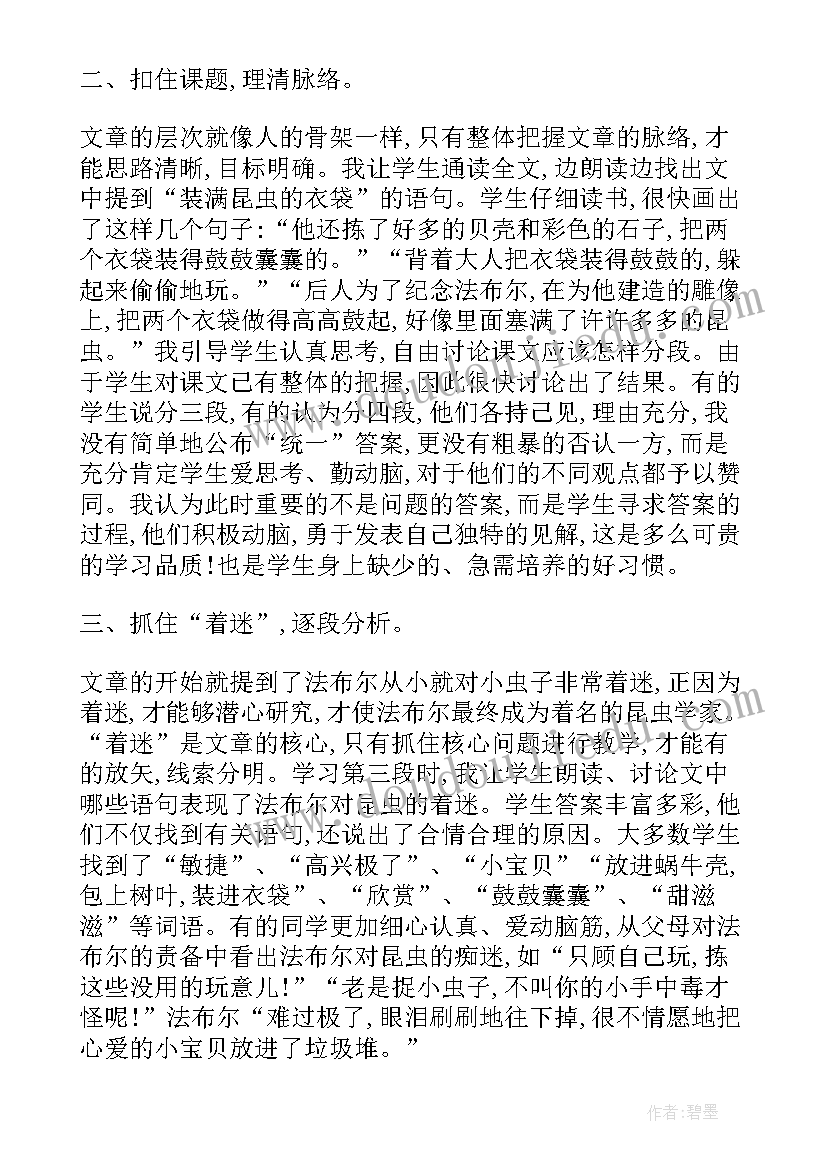 二、扣住课题,理清脉络。

文章的层次就像人的骨架一样,只有整体把握文章的脉络,才能思路清晰,目标明确。我让学生通读全文,边朗读边找出文中提到“装满昆虫的衣袋”的语句。学生仔细读书,很快画出了这样几个句子:“他还拣了好多的贝壳和彩色的石子,把两个衣袋装得鼓鼓囊囊的。”“背着大人把衣袋装得鼓鼓的,躲起来偷偷地玩。”“后人为了纪念法布尔,在为他建造的雕像上,把两个衣袋做得高高鼓起,好像里面塞满了许许多多的昆虫。”我引导学生认真思考,自由讨论课文应该怎样分段。由于学生对课文已有整体的把握,因此很快讨论出了结果。有的学生说分三段,有的认为分四段,他们各持己见,理由充分,我没有简单地公布“统一”答案,更没有粗暴的否认一方,而是充分肯定学生爱思考、勤动脑,对于他们的不同观点都予以赞同。我认为此时重要的不是问题的答案,而是学生寻求答案的过程,他们积极动脑,勇于发表自己独特的见解,这是多么可贵的学习品质!也是学生身上缺少的、急需培养的好习惯。

三、抓住“着迷”,逐段分析。

文章的开始就提到了法布尔从小就对小虫子非常着迷,正因为着迷,才能够潜心研究,才使法布尔最终成为着名的昆虫学家。“着迷”是文章的核心,只有抓住核心问题进行教学,才能有的放矢,线索分明。学习第三段时,我让学生朗读、讨论文中哪些语句表现了法布尔对昆虫的着迷。学生答案丰富多彩,他们不仅找到有关语句,还说出了合情合理的原因。大多数学生找到了“敏捷”、“高兴极了”、“小宝贝”“放进蜗牛壳,包上树叶,装进衣袋”、“欣赏”、“鼓鼓囊囊”、“甜滋滋”等词语。有的同学更加细心认真、爱动脑筋,从父母对法布尔的责备中看出法布尔对昆虫的痴迷,如“只顾自己玩,拣这些没用的玩意儿!”“老是捉小虫子,不叫你的小手中毒才怪呢!”法布尔“难过极了,眼泪刷刷地往下掉,很不情愿地把心爱的小宝贝放进了垃圾堆。”

作者:碧墨